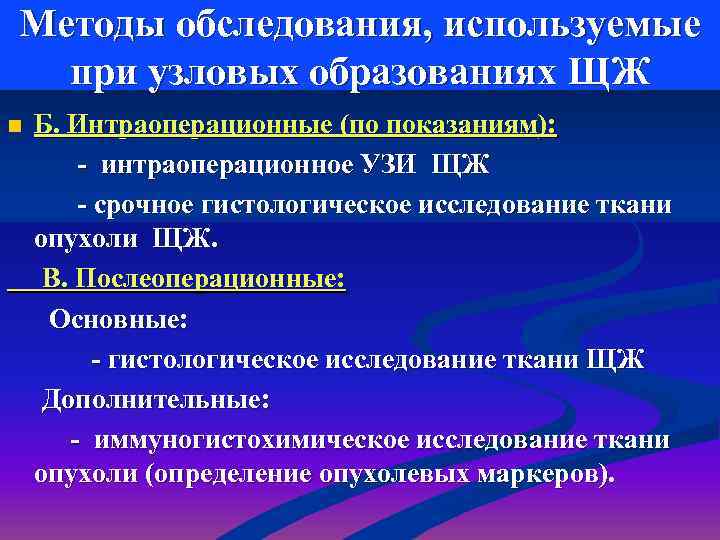 Методы обследования, используемые при узловых образованиях ЩЖ

Б. Интраоперационные (по показаниям):

- интраоперационное УЗИ ЩЖ

- срочное гистологическое исследование ткани опухоли ЩЖ.

В. Послеоперационные:

Основные:

- гистологическое исследование ткани ЩЖ

Дополнительные:

- иммуногистохимическое исследование ткани опухоли (определение опухолевых маркеров).